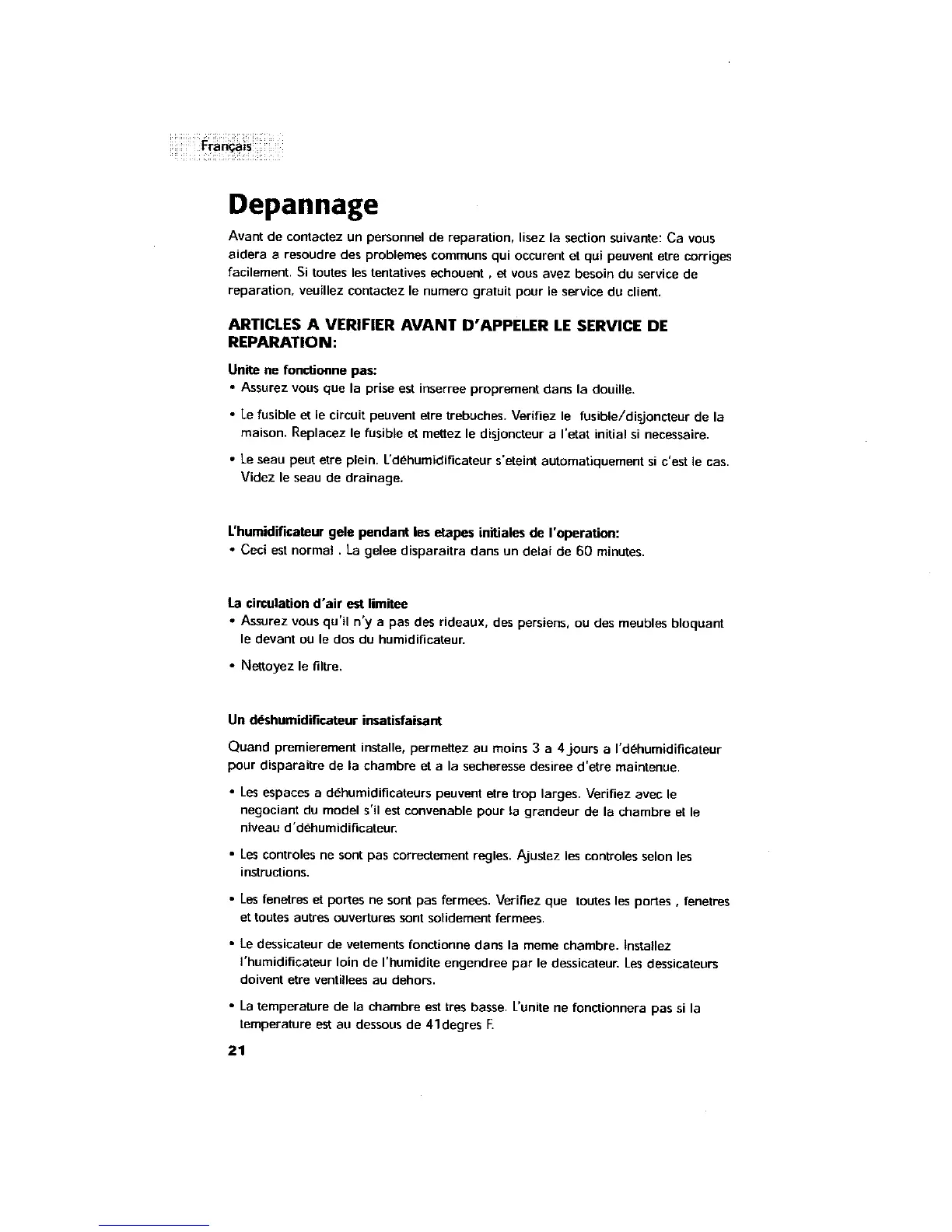 Français

Depannage

Avant de contactez un personnel de reparation, lisez la section suivante: Ca vous aidera a resoudre des problemes communs qui occurent et qui peuvent etre corriges facilement. Si toutes les tentatives echouent , et vous avez besoin du service de reparation, veuillez contactez le numero gratuit pour le service du client.

ARTICLES A VERIFIER AVANT D'APPELER LE SERVICE DE REPARATION:

Unite ne fonctionne pas:
• Assurez vous que la prise est inserree proprement dans la douille.

• Le fusible et le circuit peuvent etre trebuches. Verifiez le fusible/disjoncteur de la maison. Replacez le fusible et mettez le disjoncteur a l'etat initial si necessaire.

• Le seau peut etre plein. L'déhumidificateur s'eteint automatiquement si c'est le cas. Videz le seau de drainage.

L'humidificateur gele pendant les etapes initiales de l'operation:
• Ceci est normal . La gelee disparaitra dans un delai de 60 minutes.

La circulation d'air est limitee
• Assurez vous qu'il n'y a pas des rideaux, des persiens, ou des meubles bloquant le devant ou le dos du humidificateur.

• Nettoyez le filtre.

Un déshumidificateur insatisfaisant

Quand premierement installe, permettez au moins 3 a 4 jours a l'déhumidificateur pour disparaitre de la chambre et a la secheresse desiree d'etre maintenue.

• Les espaces a déhumidificateurs peuvent etre trop larges. Verifiez avec le negociant du model s'il est convenable pour la grandeur de la chambre et le niveau d'déhumidificateur.

• Les controles ne sont pas correctement regles. Ajustez les controles selon les instructions.

• Les fenetres et portes ne sont pas fermees. Verifiez que toutes les portes , fenetres et toutes autres ouvertures sont solidement fermees.

• Le dessicateur de vetements fonctionne dans la meme chambre. Installez l'humidificateur loin de l'humidite engendree par le dessicateur. Les dessicateurs doivent etre ventillees au dehors.

• La temperature de la chambre est tres basse. L'unite ne fonctionnera pas si la temperature est au dessous de 41degres F.

21